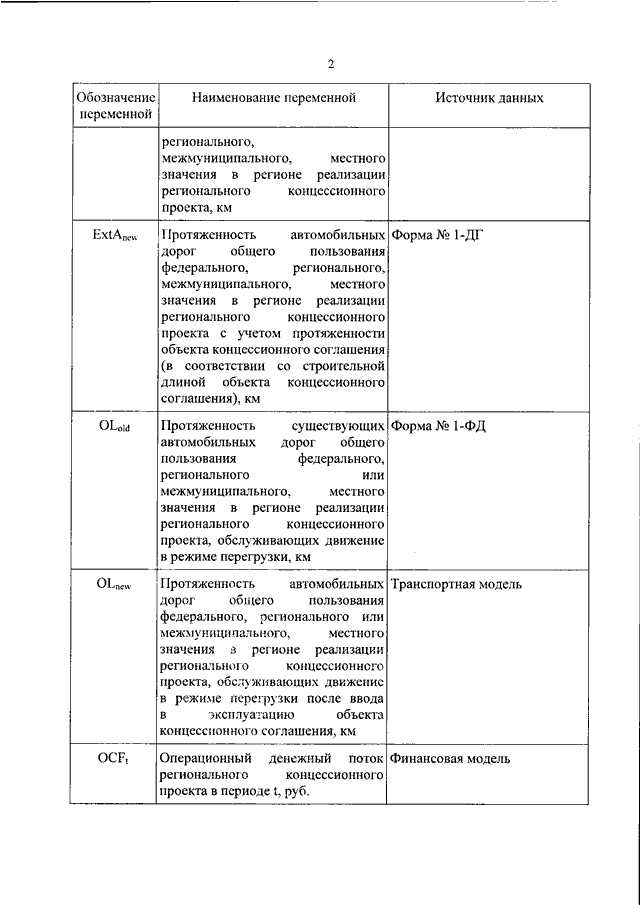 2

| Обозначение переменной | Наименование переменной | Источник данных |
|---|---|---|
| | регионального, межмуниципального, местного значения в регионе реализации регионального концессионного проекта, км | |
| $ExtA_{new}$ | Протяженность автомобильных дорог общего пользования федерального, регионального, межмуниципального, местного значения в регионе реализации регионального концессионного проекта с учетом протяженности объекта концессионного соглашения (в соответствии со строительной длиной объекта концессионного соглашения), км | Форма № 1-ДГ |
| $OL_{old}$ | Протяженность существующих автомобильных дорог общего пользования федерального, регионального или межмуниципального, местного значения в регионе реализации регионального концессионного проекта, обслуживающих движение в режиме перегрузки, км | Форма № 1-ФД |
| $OL_{new}$ | Протяженность автомобильных дорог общего пользования федерального, регионального или межмуниципального, местного значения в регионе реализации регионального концессионного проекта, обслуживающих движение в режиме перегрузки после ввода в эксплуатацию объекта концессионного соглашения, км | Транспортная модель |
| $OCF_t$ | Операционный денежный поток регионального концессионного проекта в периоде t, руб. | Финансовая модель |